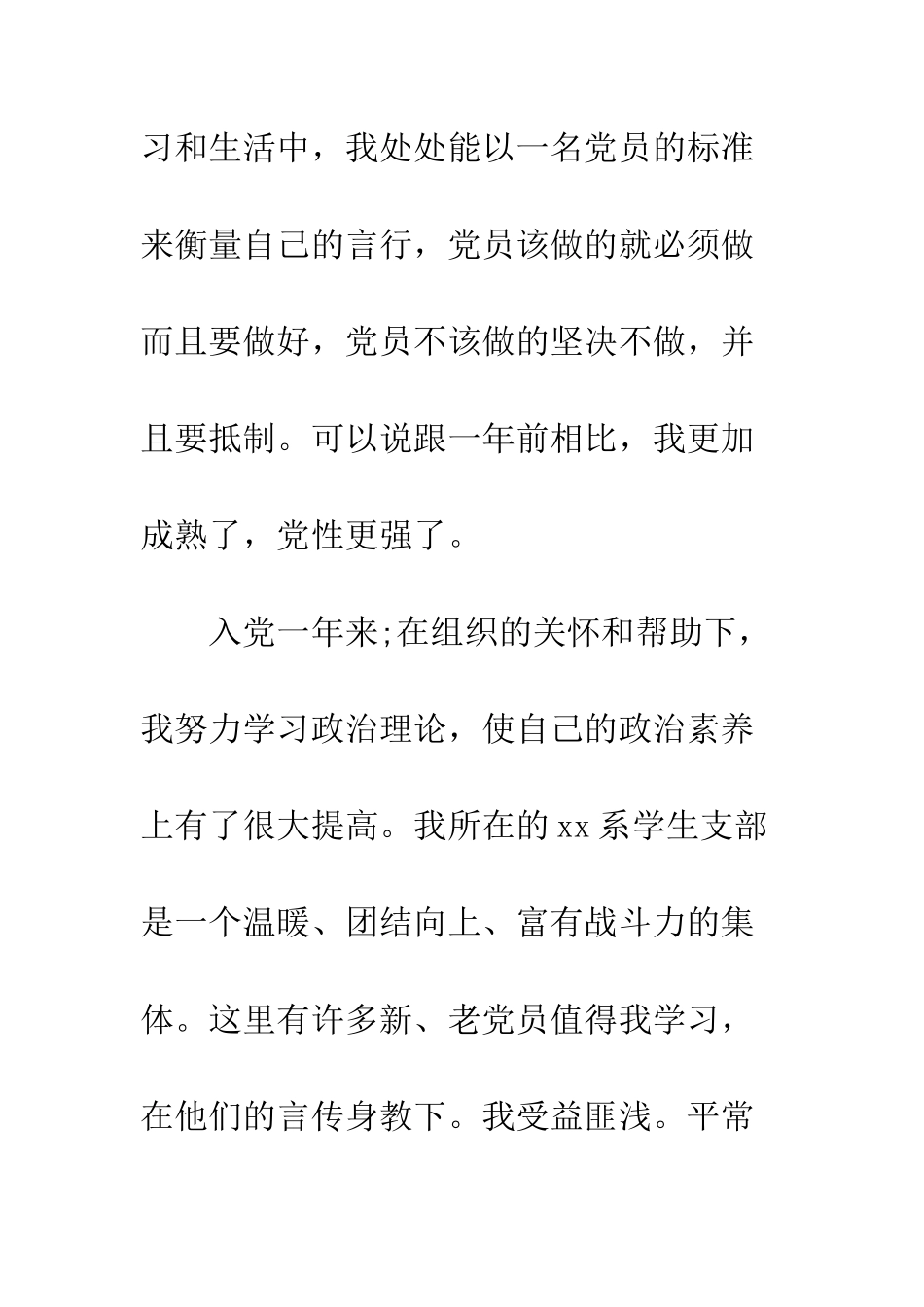 习和生活中，我处处能以一名党员的标准来衡量自己的言行，党员该做的就必须做而且要做好，党员不该做的坚决不做，并且要抵制。可以说跟一年前相比，我更加成熟了，党性更强了。

入党一年来;在组织的关怀和帮助下，我努力学习政治理论，使自己的政治素养上有了很大提高。我所在的 xx 系学生支部是一个温暖、团结向上、富有战斗力的集体。这里有许多新、老党员值得我学习，在他们的言传身教下。我受益匪浅。平常